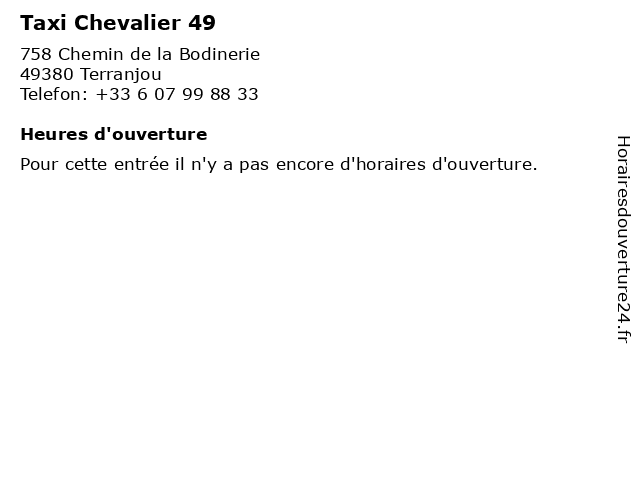 Taxi Chevalier 49

758 Chemin de la Bodinerie
49380 Terranjou
Telefon: +33 6 07 99 88 33

Heures d'ouverture

Pour cette entrée il n'y a pas encore d'horaires d'ouverture.

Horairesdouverture24.fr